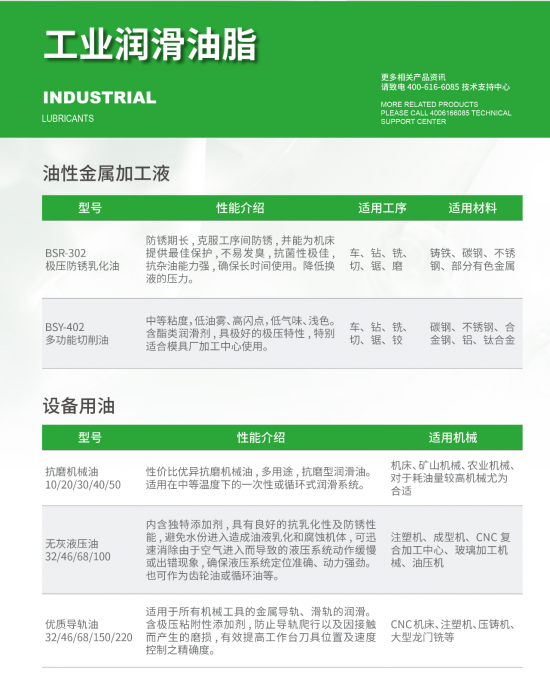 工业润滑油脂

INDUSTRIAL

LUBRICANTS

更多相关产品资讯
请致电 400-616-6085 技术支持中心

MORE RELATED PRODUCTS
PLEASE CALL 4006166085 TECHNICAL SUPPORT CENTER

油性金属加工液

| 型号 | 性能介绍 | 适用工序 | 适用材料 |
|---|---|---|---|
| BSR-302 极压防锈乳化油 | 防锈期长，克服工序间防锈，并能为机床提供最佳保护，不易发臭，抗菌性极佳，抗杂油能力强，确保长时间使用。降低换液的压力。 | 车、钻、铣、切、锯、磨 | 铸铁、碳钢、不锈钢、部分有色金属 |
| BSY-402 多功能切削油 | 中等粘度，低油雾、高闪点，低气味、浅色。含酯类润滑剂，具极好的极压特性，特别适合模具厂加工中心使用。 | 车、钻、铣、切、锯、铰 | 碳钢、不锈钢、合金钢、铝、钛合金 |

设备用油

| 型号 | 性能介绍 | 适用机械 |
|---|---|---|
| 抗磨机械油 10/20/30/40/50 | 性价比优异抗磨机械油，多用途，抗磨型润滑油。适用在中等温度下的一次性或循环式润滑系统。 | 机床、矿山机械、农业机械、对于耗油量较高机械尤为合适 |
| 无灰液压油 32/46/68/100 | 内含独特添加剂，具有良好的抗乳化性及防锈性能，避免水份进入造成油液乳化和腐蚀机体，可迅速消除由于空气进入而导致的液压系统动作缓慢或出错现象，确保液压系统定位准确、动力强劲。也可作为齿轮油或循环油等。 | 注塑机、成型机、CNC 复合加工中心、玻璃加工机械、油压机 |
| 优质导轨油 32/46/68/150/220 | 适用于所有机械工具的金属导轨、滑轨的润滑。含极压粘附性添加剂，防止导轨爬行以及因接触而产生的磨损，有效提高工作台刀具位置及速度控制之精确度。 | CNC 机床、注塑机、压铸机、大型龙门铣等 |